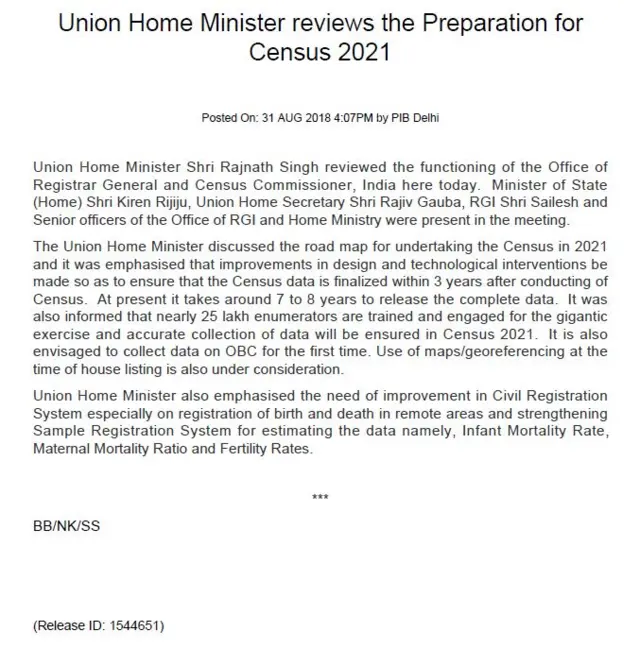 Union Home Minister reviews the Preparation for Census 2021

Posted On: 31 AUG 2018 4:07PM by PIB Delhi

Union Home Minister Shri Rajnath Singh reviewed the functioning of the Office of Registrar General and Census Commissioner, India here today. Minister of State (Home) Shri Kiren Rijiju, Union Home Secretary Shri Rajiv Gauba, RGI Shri Sailesh and Senior officers of the Office of RGI and Home Ministry were present in the meeting.

The Union Home Minister discussed the road map for undertaking the Census in 2021 and it was emphasised that improvements in design and technological interventions be made so as to ensure that the Census data is finalized within 3 years after conducting of Census. At present it takes around 7 to 8 years to release the complete data. It was also informed that nearly 25 lakh enumerators are trained and engaged for the gigantic exercise and accurate collection of data will be ensured in Census 2021. It is also envisaged to collect data on OBC for the first time. Use of maps/georeferencing at the time of house listing is also under consideration.

Union Home Minister also emphasised the need of improvement in Civil Registration System especially on registration of birth and death in remote areas and strengthening Sample Registration System for estimating the data namely, Infant Mortality Rate, Maternal Mortality Ratio and Fertility Rates.

***

BB/NK/SS

(Release ID: 1544651)